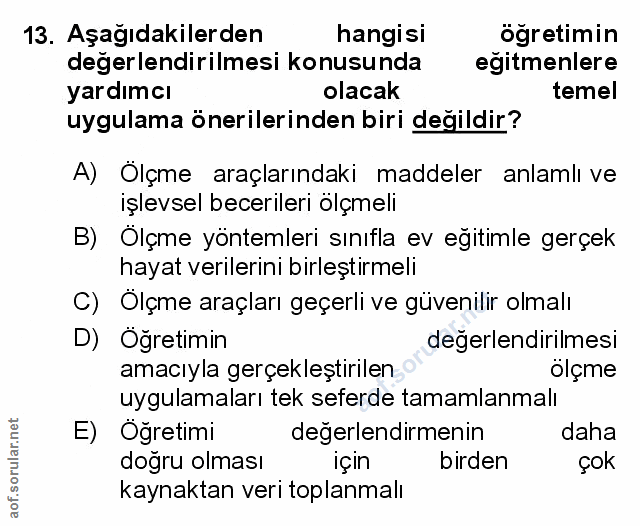 13. Aşağıdakilerden hangisi öğretimin değerlendirilmesi konusunda eğitmenlere yardımcı olacak temel uygulama önerilerinden biri değildir?

A) Ölçme araçlarındaki maddeler anlamlı ve işlevsel becerileri ölçmeli

B) Ölçme yöntemleri sınıfla ev eğitimle gerçek hayat verilerini birleştirmeli

C) Ölçme araçları geçerli ve güvenilir olmalı

D) Öğretimin değerlendirilmesi amacıyla gerçekleştirilen ölçme uygulamaları tek seferde tamamlanmalı

E) Öğretimi değerlendirmenin daha doğru olması için birden çok kaynaktan veri toplanmalı

aof.sorular.net

aof.sorular.net